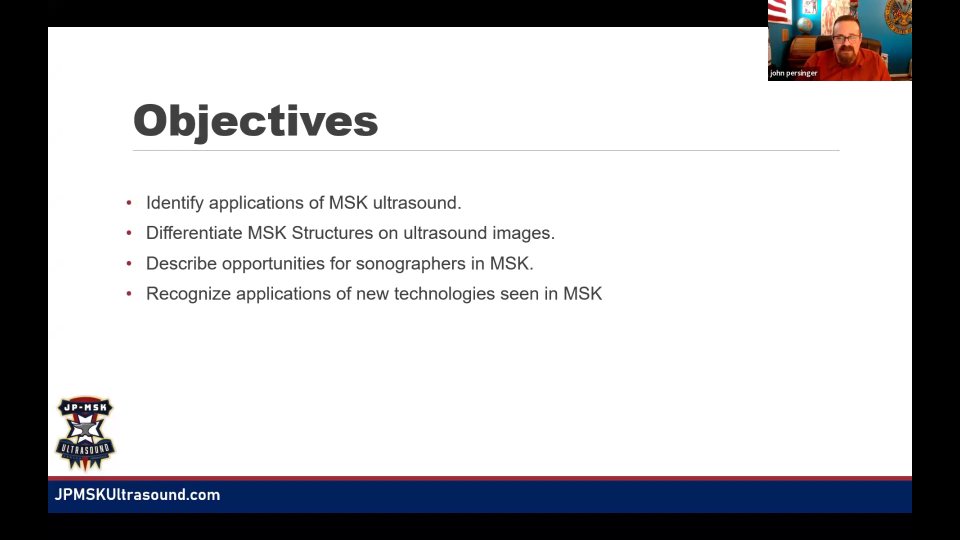 john persinger

Objectives

• Identify applications of MSK ultrasound.
• Differentiate MSK Structures on ultrasound images.
• Describe opportunities for sonographers in MSK.
• Recognize applications of new technologies seen in MSK

JP-MSK
ULTRASOUND

JPMSKUltrasound.com